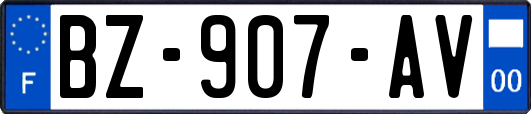 F
BZ-907-AV
00